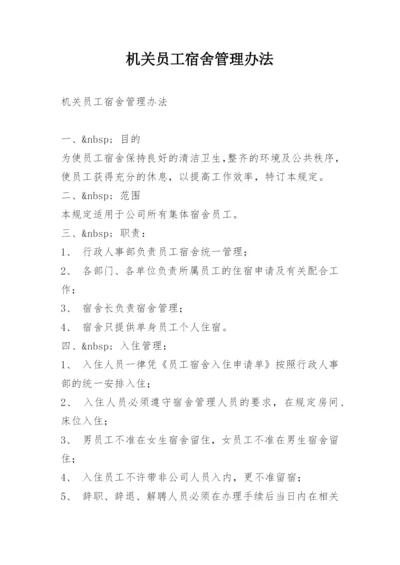 机关员工宿舍管理办法

机关员工宿舍管理办法

一、&nbsp; 目的

为使员工宿舍保持良好的清洁卫生,整齐的环境及公共秩序,使员工获得充分的休息，以提高工作效率，特订本规定。

二、&nbsp; 范围

本规定适用于公司所有集体宿舍员工。

三、&nbsp; 职责：

1、 行政人事部负责员工宿舍统一管理；

2、 各部门、各单位负责所属员工的住宿申请及有关配合工作；

3、 宿舍长负责宿舍管理；

4、 宿舍只提供单身员工个人住宿。

四、&nbsp; 入住管理：

1、 入住人员一律凭《员工宿舍入住申请单》按照行政人事部的统一安排入住；

2、 入住人员必须遵守宿舍管理人员的要求，在规定房间、床位入住；

3、 男员工不准在女生宿舍留住，女员工不准在男生宿舍留住；

4、 入住员工不许带非公司人员入内，更不准留宿；

5、 辞职、辞退、解聘人员必须在办理手续后当日内在相关